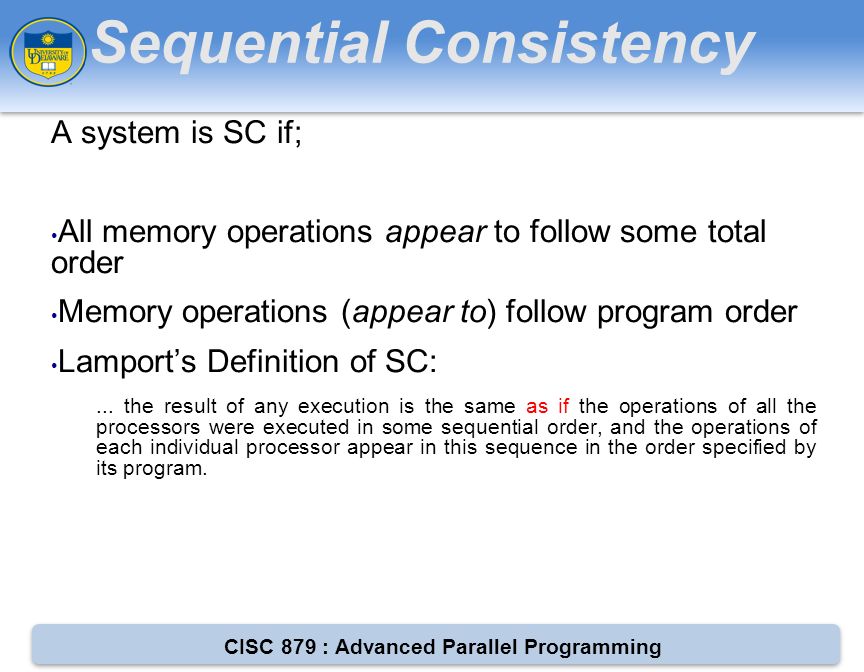 UNIVERSITY OF DELAWARE

Sequential Consistency

A system is SC if;

•All memory operations appear to follow some total order

•Memory operations (appear to) follow program order

•Lamport's Definition of SC:

... the result of any execution is the same as if the operations of all the processors were executed in some sequential order, and the operations of each individual processor appear in this sequence in the order specified by its program.

CISC 879 : Advanced Parallel Programming